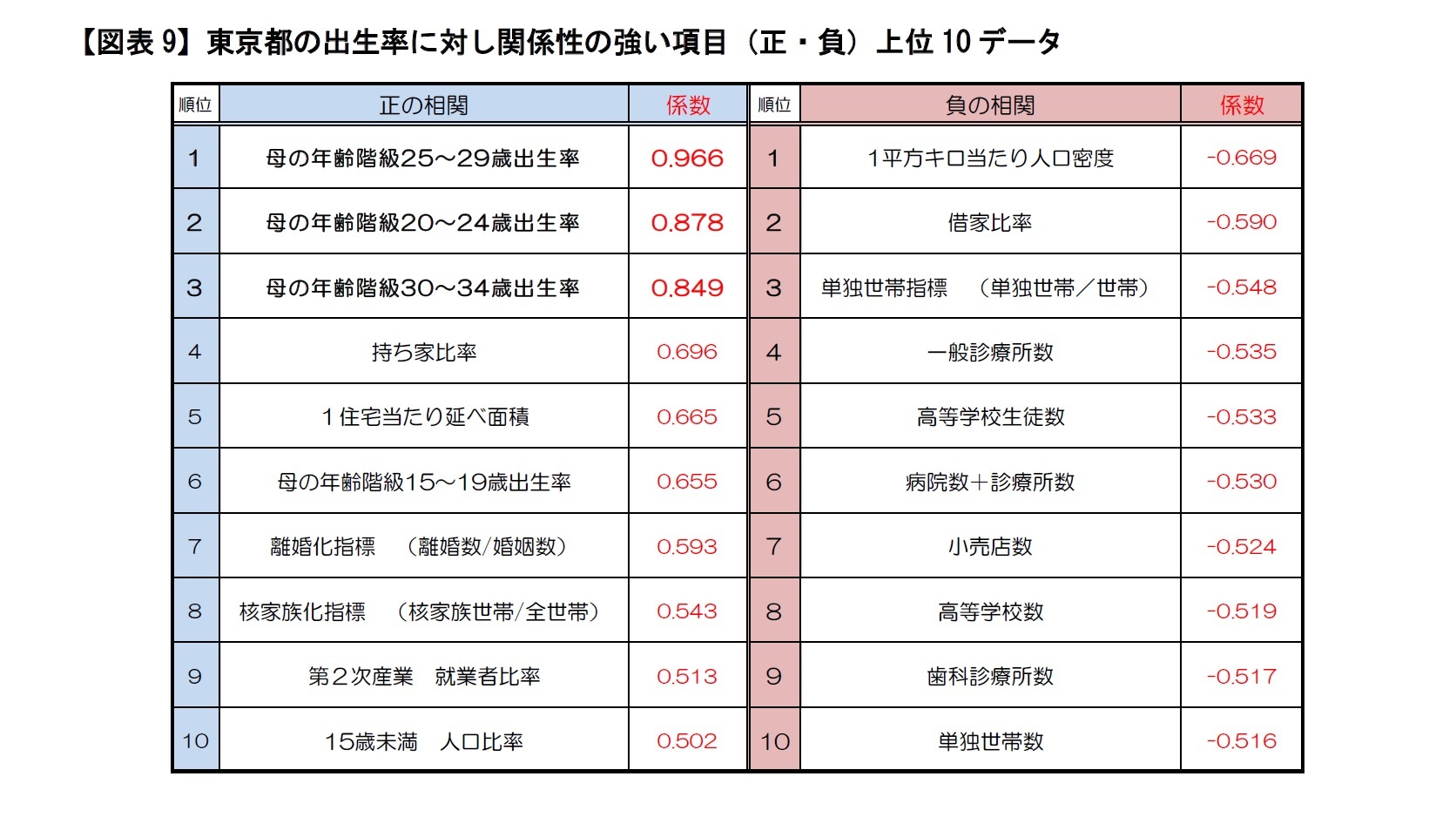 【図表 9】東京都の出生率に対し関係性の強い項目（正・負）上位 10 データ

| 順位 | 正の相関 | 係数 | 順位 | 負の相関 | 係数 |
|---|---|---|---|---|---|
| 1 | 母の年齢階級25～29歳出生率 | 0.966 | 1 | 1平方キロ当たり人口密度 | -0.669 |
| 2 | 母の年齢階級20～24歳出生率 | 0.878 | 2 | 借家比率 | -0.590 |
| 3 | 母の年齢階級30～34歳出生率 | 0.849 | 3 | 単独世帯指標　（単独世帯／世帯） | -0.548 |
| 4 | 持ち家比率 | 0.696 | 4 | 一般診療所数 | -0.535 |
| 5 | 1住宅当たり延べ面積 | 0.665 | 5 | 高等学校生徒数 | -0.533 |
| 6 | 母の年齢階級15～19歳出生率 | 0.655 | 6 | 病院数＋診療所数 | -0.530 |
| 7 | 離婚化指標　（離婚数/婚姻数） | 0.593 | 7 | 小売店数 | -0.524 |
| 8 | 核家族化指標　（核家族世帯/全世帯） | 0.543 | 8 | 高等学校数 | -0.519 |
| 9 | 第２次産業　就業者比率 | 0.513 | 9 | 歯科診療所数 | -0.517 |
| 10 | 15歳未満　人口比率 | 0.502 | 10 | 単独世帯数 | -0.516 |